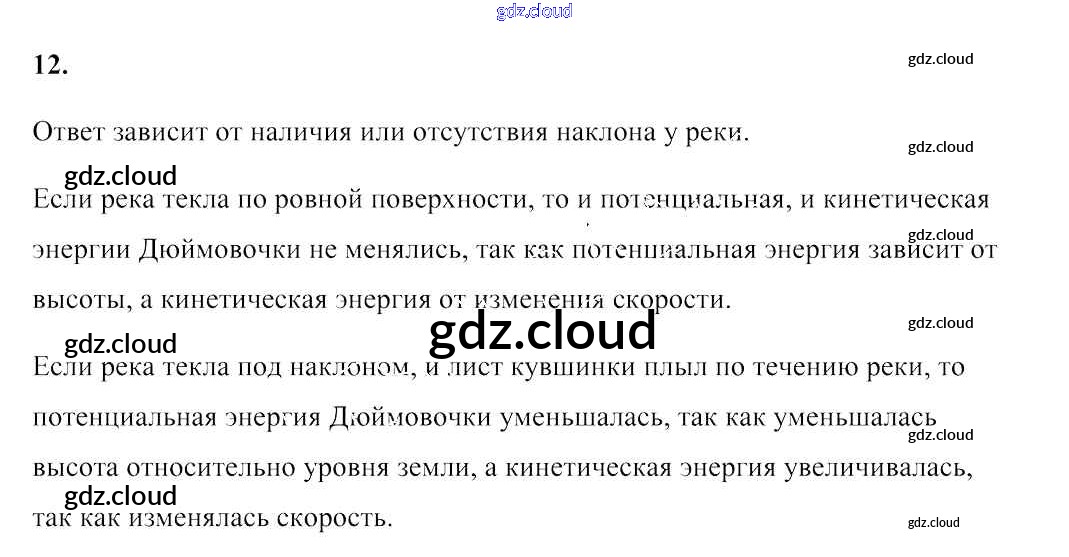 12.

Ответ зависит от наличия или отсутствия наклона у реки.

Если река текла по ровной поверхности, то и потенциальная, и кинетическая энергии Дюймовочки не менялись, так как потенциальная энергия зависит от высоты, а кинетическая энергия от изменения скорости.

Если река текла под наклоном, и лист кувшинки плыл по течению реки, то потенциальная энергия Дюймовочки уменьшалась, так как уменьшалась высота относительно уровня земли, а кинетическая энергия увеличивалась, так как изменялась скорость.

gdz.cloud